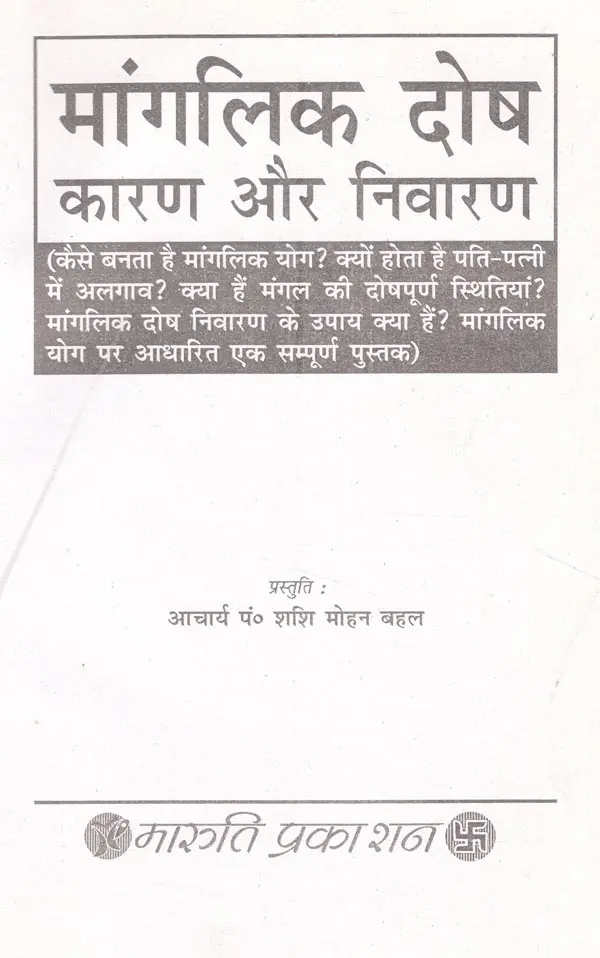 मांगलिक दोष
कारण और निवारण

(कैसे बनता है मांगलिक योग? क्यों होता है पति-पत्नी में अलगाव? क्या हैं मंगल की दोषपूर्ण स्थितियां? मांगलिक दोष निवारण के उपाय क्या हैं? मांगलिक योग पर आधारित एक सम्पूर्ण पुस्तक)

प्रस्तुति :
आचार्य पं० शशि मोहन बहल

मारुति प्रकाशन